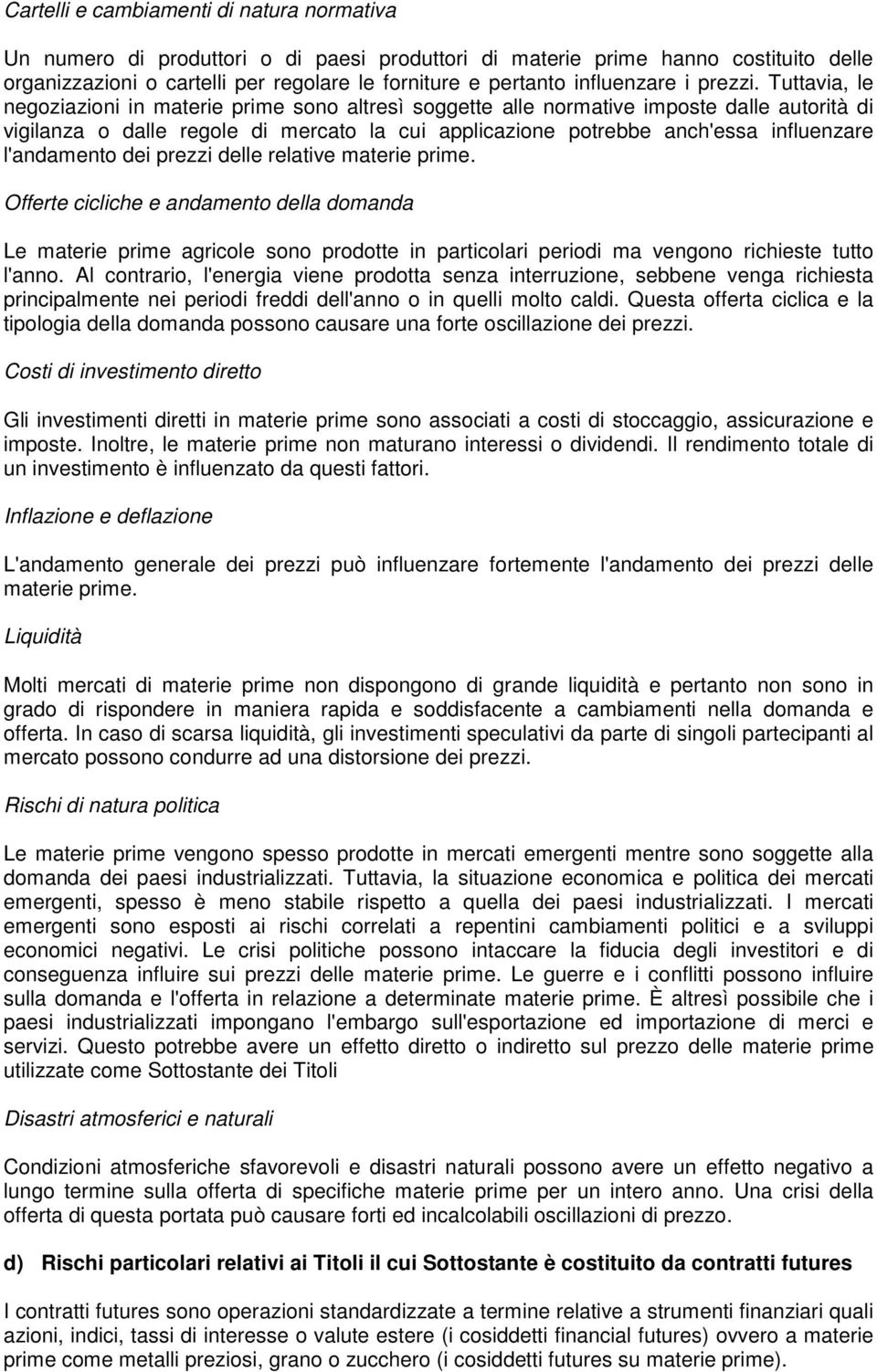 Cartelli e cambiamenti di natura normativa

Un numero di produttori o di paesi produttori di materie prime hanno costituito delle organizzazioni o cartelli per regolare le forniture e pertanto influenzare i prezzi. Tuttavia, le negoziazioni in materie prime sono altresì soggette alle normative imposte dalle autorità di vigilanza o dalle regole di mercato la cui applicazione potrebbe anch'essa influenzare l'andamento dei prezzi delle relative materie prime.

Offerte cicliche e andamento della domanda

Le materie prime agricole sono prodotte in particolari periodi ma vengono richieste tutto l'anno. Al contrario, l'energia viene prodotta senza interruzione, sebbene venga richiesta principalmente nei periodi freddi dell'anno o in quelli molto caldi. Questa offerta ciclica e la tipologia della domanda possono causare una forte oscillazione dei prezzi.

Costi di investimento diretto

Gli investimenti diretti in materie prime sono associati a costi di stoccaggio, assicurazione e imposte. Inoltre, le materie prime non maturano interessi o dividendi. Il rendimento totale di un investimento è influenzato da questi fattori.

Inflazione e deflazione

L'andamento generale dei prezzi può influenzare fortemente l'andamento dei prezzi delle materie prime.

Liquidità

Molti mercati di materie prime non dispongono di grande liquidità e pertanto non sono in grado di rispondere in maniera rapida e soddisfacente a cambiamenti nella domanda e offerta. In caso di scarsa liquidità, gli investimenti speculativi da parte di singoli partecipanti al mercato possono condurre ad una distorsione dei prezzi.

Rischi di natura politica

Le materie prime vengono spesso prodotte in mercati emergenti mentre sono soggette alla domanda dei paesi industrializzati. Tuttavia, la situazione economica e politica dei mercati emergenti, spesso è meno stabile rispetto a quella dei paesi industrializzati. I mercati emergenti sono esposti ai rischi correlati a repentini cambiamenti politici e a sviluppi economici negativi. Le crisi politiche possono intaccare la fiducia degli investitori e di conseguenza influire sui prezzi delle materie prime. Le guerre e i conflitti possono influire sulla domanda e l'offerta in relazione a determinate materie prime. È altresì possibile che i paesi industrializzati impongano l'embargo sull'esportazione ed importazione di merci e servizi. Questo potrebbe avere un effetto diretto o indiretto sul prezzo delle materie prime utilizzate come Sottostante dei Titoli

Disastri atmosferici e naturali

Condizioni atmosferiche sfavorevoli e disastri naturali possono avere un effetto negativo a lungo termine sulla offerta di specifiche materie prime per un intero anno. Una crisi della offerta di questa portata può causare forti ed incalcolabili oscillazioni di prezzo.

d) Rischi particolari relativi ai Titoli il cui Sottostante è costituito da contratti futures

I contratti futures sono operazioni standardizzate a termine relative a strumenti finanziari quali azioni, indici, tassi di interesse o valute estere (i cosiddetti financial futures) ovvero a materie prime come metalli preziosi, grano o zucchero (i cosiddetti futures su materie prime).